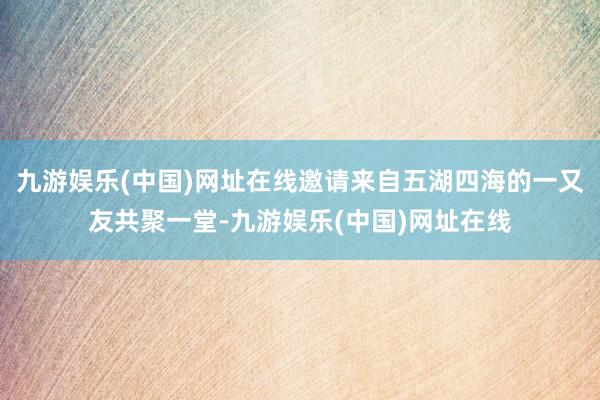 九游娱乐(中国)网址在线邀请来自五湖四海的一又友共聚一堂-九游娱乐(中国)网址在线